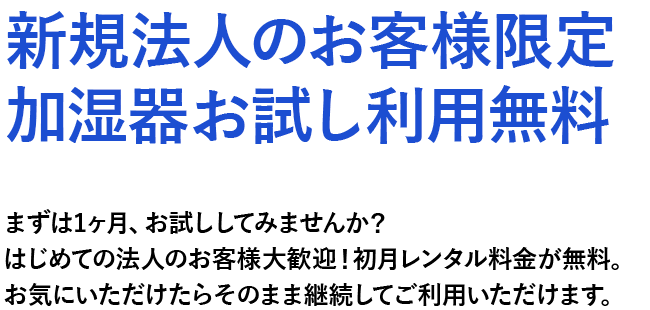 新規法人のお客様限定
加湿器お試し利用無料

まずは1ヶ月、お試ししてみませんか？
はじめての法人のお客様大歓迎！初月レンタル料金が無料。
お気にいただけたらそのまま継続してご利用いただけます。